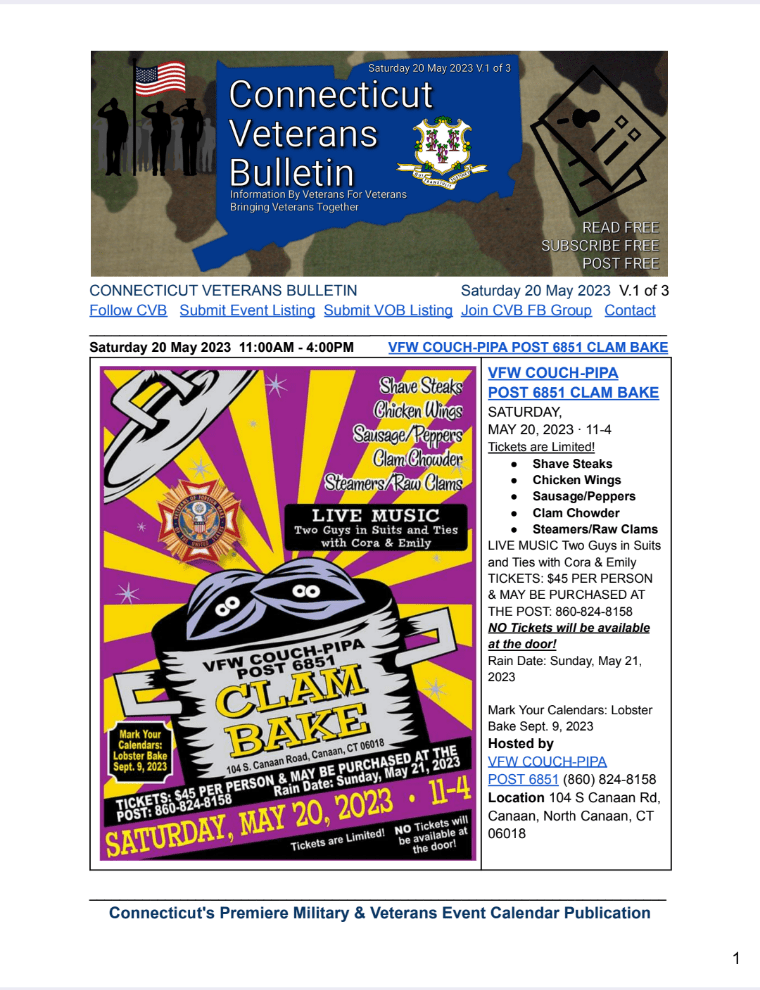 Saturday 20 May 2023 V.1 of 3

Connecticut Veterans Bulletin

Information By Veterans For Veterans
Bringing Veterans Together

READ FREE
SUBSCRIBE FREE
POST FREE

CONNECTICUT VETERANS BULLETIN Saturday 20 May 2023 V.1 of 3

Follow CVB Submit Event Listing Submit VOB Listing Join CVB FB Group Contact

Saturday 20 May 2023 11:00AM - 4:00PM VFW COUCH-PIPA POST 6851 CLAM BAKE

Shave Steaks
Chicken Wings
Sausage/Peppers
Clam Chowder
Steamers/Raw Clams

LIVE MUSIC
Two Guys in Suits and Ties with Cora & Emily

VFW COUCH-PIPA POST 6851
CLAM BAKE
104 S. Canaan Road, Canaan, CT 06018

Mark Your Calendars: Lobster Bake Sept. 9, 2023

TICKETS: $45 PER PERSON & MAY BE PURCHASED AT THE POST: 860-824-8158
Rain Date: Sunday, May 21, 2023

SATURDAY, MAY 20, 2023 • 11-4

Tickets are Limited! NO Tickets will be available at the door!

VFW COUCH-PIPA POST 6851 CLAM BAKE
SATURDAY, MAY 20, 2023 · 11-4
Tickets are Limited!
- Shave Steaks
- Chicken Wings
- Sausage/Peppers
- Clam Chowder
- Steamers/Raw Clams

LIVE MUSIC Two Guys in Suits and Ties with Cora & Emily
TICKETS: $45 PER PERSON & MAY BE PURCHASED AT THE POST: 860-824-8158
NO Tickets will be available at the door!
Rain Date: Sunday, May 21, 2023

Mark Your Calendars: Lobster Bake Sept. 9, 2023
Hosted by
VFW COUCH-PIPA POST 6851 (860) 824-8158
Location 104 S Canaan Rd, Canaan, North Canaan, CT 06018

Connecticut's Premiere Military & Veterans Event Calendar Publication

1